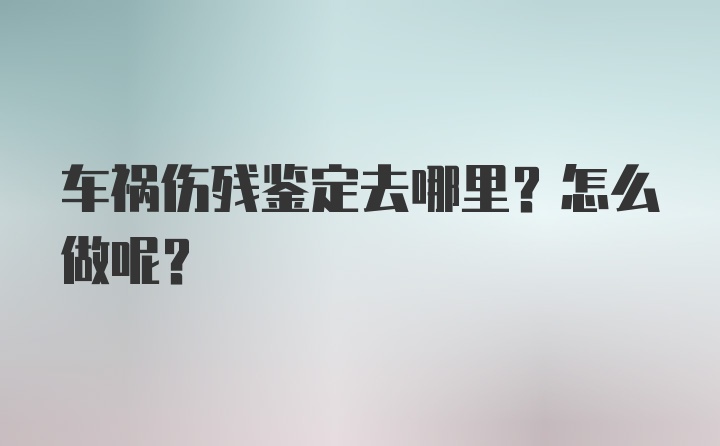 车祸伤残鉴定去哪里？怎么做呢？